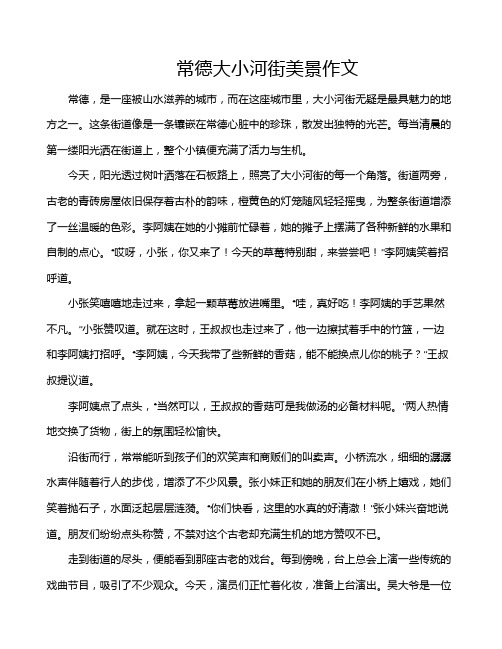 常德大小河街美景作文

常德，是一座被山水滋养的城市，而在这座城市里，大小河街无疑是最具魅力的地方之一。这条街道像是一条镶嵌在常德心脏中的珍珠，散发出独特的光芒。每当清晨的第一缕阳光洒在街道上，整个小镇便充满了活力与生机。

今天，阳光透过树叶洒落在石板路上，照亮了大小河街的每一个角落。街道两旁，古老的青砖房屋依旧保存着古朴的韵味，橙黄色的灯笼随风轻轻摇曳，为整条街道增添了一丝温暖的色彩。李阿姨在她的小摊前忙碌着，她的摊子上摆满了各种新鲜的水果和自制的点心。“哎呀，小张，你又来了！今天的草莓特别甜，来尝尝吧！”李阿姨笑着招呼道。

小张笑嘻嘻地走过来，拿起一颗草莓放进嘴里。“哇，真好吃！李阿姨的手艺果然不凡。”小张赞叹道。就在这时，王叔叔也走过来了，他一边擦拭着手中的竹篮，一边和李阿姨打招呼。“李阿姨，今天我带了些新鲜的香菇，能不能换点儿你的桃子？”王叔叔提议道。

李阿姨点了点头，“当然可以，王叔叔的香菇可是我做汤的必备材料呢。”两人热情地交换了货物，街上的氛围轻松愉快。

沿街而行，常常能听到孩子们的欢笑声和商贩们的叫卖声。小桥流水，细细的潺潺水声伴随着行人的步伐，增添了不少风景。张小妹正和她的朋友们在小桥上嬉戏，她们笑着抛石子，水面泛起层层涟漪。“你们快看，这里的水真的好清澈！”张小妹兴奋地说道。朋友们纷纷点头称赞，不禁对这个古老却充满生机的地方赞叹不已。

走到街道的尽头，便能看到那座古老的戏台。每到傍晚，台上总会上演一些传统的戏曲节目，吸引了不少观众。今天，演员们正忙着化妆，准备上台演出。吴大爷是一位